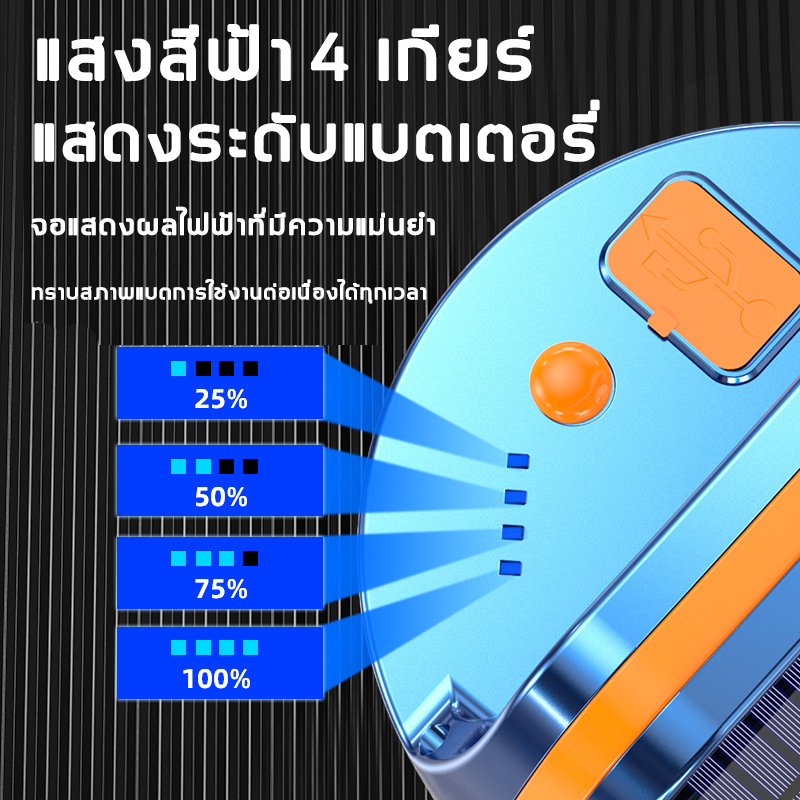 แสงสีฟ้า 4 เกียร์
แสดงระดับแบตเตอรี่

จอแสดงผลไฟฟ้าที่มีความแม่นยำ

ทราบสภาพแบตการใช้งานต่อเนื่องได้ทุกเวลา

25%

50%

75%

100%